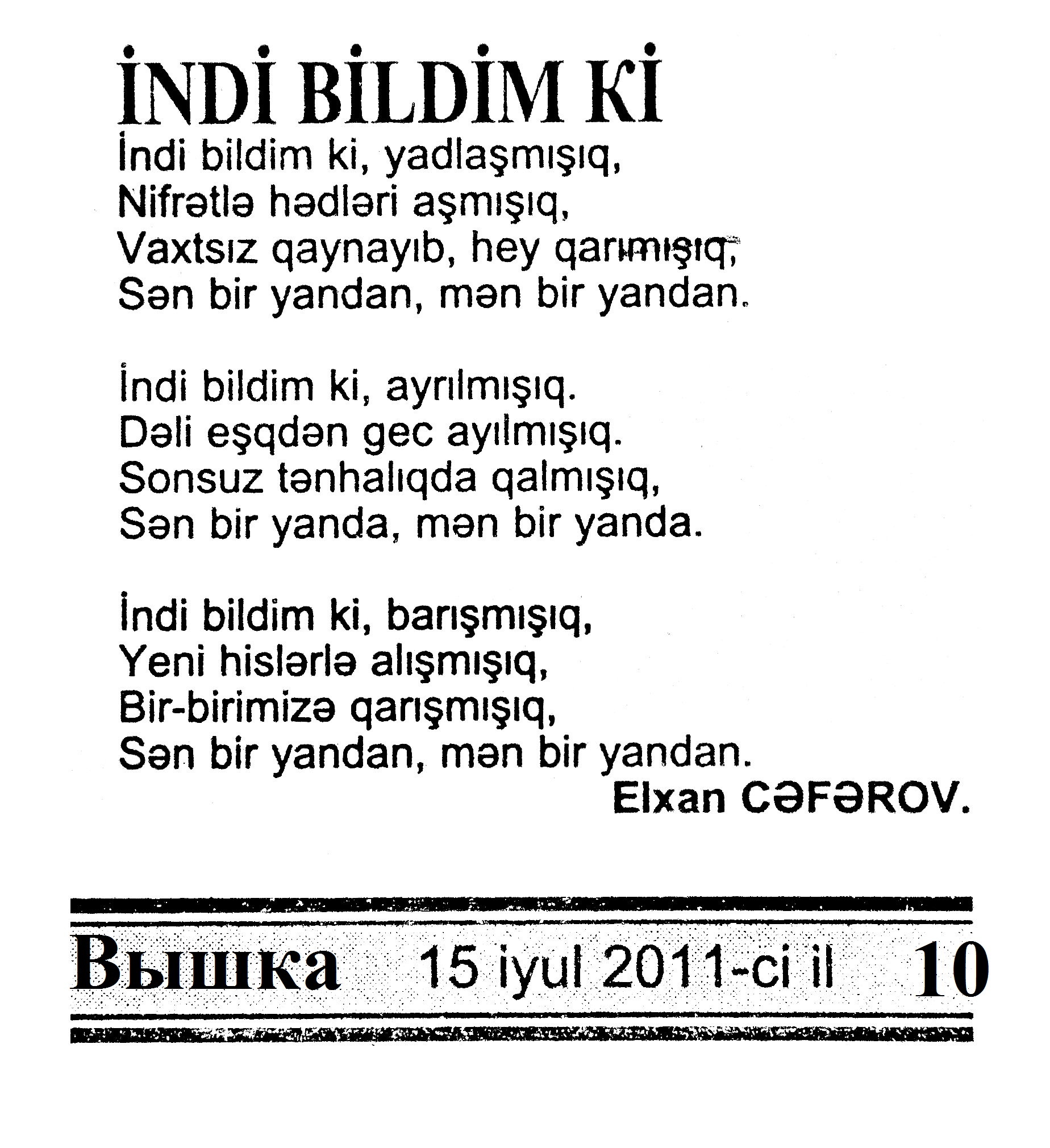 İNDİ BİLDİM Kİ

İndi bildim ki, yadlaşmışıq,
Nifrətlə hədləri aşmışıq,
Vaxtsız qaynayıb, hey qarımışıq,
Sən bir yandan, mən bir yandan.

İndi bildim ki, ayrılmışıq.
Dəli eşqdən gec ayılmışıq.
Sonsuz tənhalıqda qalmışıq,
Sən bir yanda, mən bir yanda.

İndi bildim ki, barışmışıq,
Yeni hislərlə alışmışıq,
Bir-birimizə qarışmışıq,
Sən bir yandan, mən bir yandan.

Elxan CƏFƏROV.

Вышка 15 iyul 2011-ci il 10